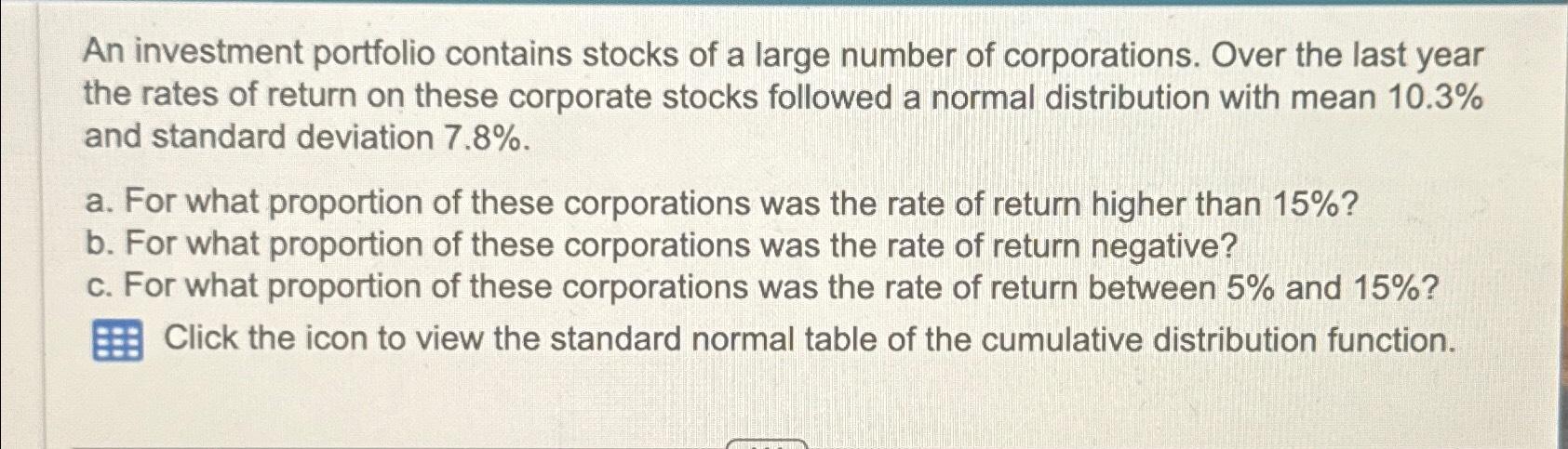 An investment portfolio contains stocks of a large number of corporations. Over the last year the rates of return on these corporate stocks followed a normal distribution with mean 10.3% and standard deviation 7.8%.

a. For what proportion of these corporations was the rate of return higher than 15%?
b. For what proportion of these corporations was the rate of return negative?
c. For what proportion of these corporations was the rate of return between 5% and 15%?

Click the icon to view the standard normal table of the cumulative distribution function.